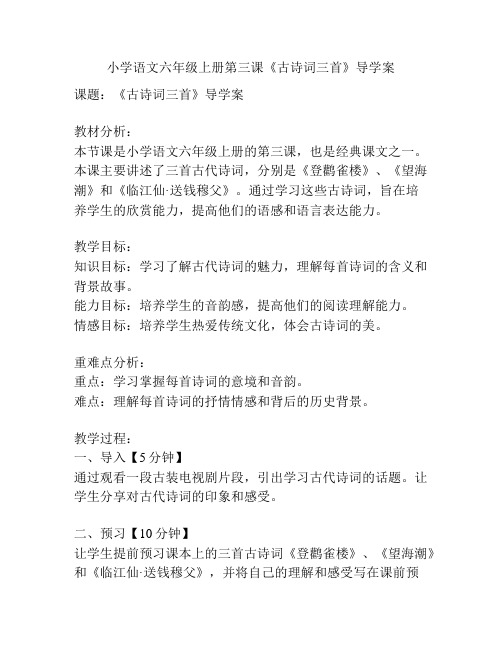 小学语文六年级上册第三课《古诗词三首》导学案

课题：《古诗词三首》导学案

教材分析：
本节课是小学语文六年级上册的第三课，也是经典课文之一。本课主要讲述了三首古代诗词，分别是《登鹳雀楼》、《望海潮》和《临江仙·送钱穆父》。通过学习这些古诗词，旨在培养学生的欣赏能力，提高他们的语感和语言表达能力。

教学目标：
知识目标：学习了解古代诗词的魅力，理解每首诗词的含义和背景故事。
能力目标：培养学生的音韵感，提高他们的阅读理解能力。
情感目标：培养学生热爱传统文化，体会古诗词的美。

重难点分析：
重点：学习掌握每首诗词的意境和音韵。
难点：理解每首诗词的抒情情感和背后的历史背景。

教学过程：
一、导入【5分钟】
通过观看一段古装电视剧片段，引出学习古代诗词的话题。让学生分享对古代诗词的印象和感受。

二、预习【10分钟】
让学生提前预习课本上的三首古诗词《登鹳雀楼》、《望海潮》和《临江仙·送钱穆父》，并将自己的理解和感受写在课前预